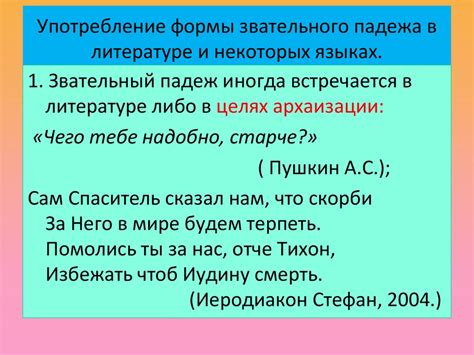 Употребление формы звательного падежа в литературе и некоторых языках.

1. Звательный падеж иногда встречается в литературе либо в целях архаизации:

«Чего тебе надобно, старче?»

( Пушкин А.С.);

Сам Спаситель сказал нам, что скорби
За Него в мире будем терпеть.
Помолись ты за нас, отче Тихон,
Избежать чтоб Иудину смерть.
(Иеродиакон Стефан, 2004.)